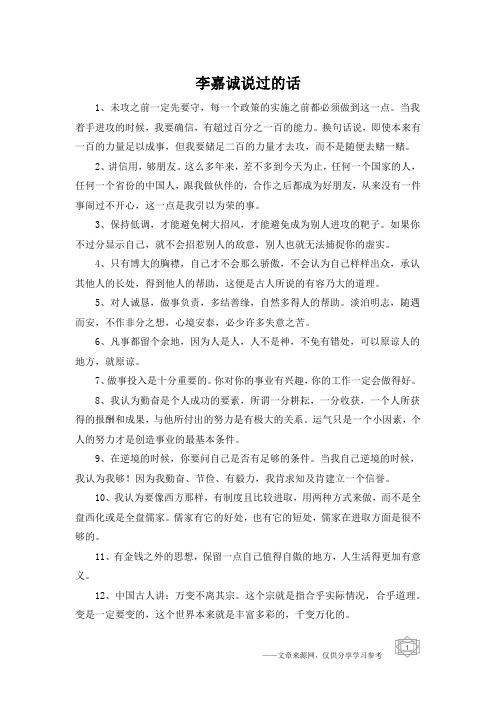 李嘉诚说过的话

1、未攻之前一定先要守，每一个政策的实施之前都必须做到这一点。当我着手进攻的时候，我要确信，有超过百分之一百的能力。换句话说，即使本来有一百的力量足以成事，但我要储足二百的力量才去攻，而不是随便去赌一赌。

2、讲信用，够朋友。这么多年来，差不多到今天为止，任何一个国家的人，任何一个省份的中国人，跟我做伙伴的，合作之后都成为好朋友，从来没有一件事闹过不开心，这一点是我引以为荣的事。

3、保持低调，才能避免树大招风，才能避免成为别人进攻的靶子。如果你不过分显示自己，就不会招惹别人的敌意，别人也就无法捕捉你的虚实。

4、只有博大的胸襟，自己才不会那么骄傲，不会认为自己样样出众，承认其他人的长处，得到他人的帮助，这便是古人所说的有容乃大的道理。

5、对人诚恳，做事负责，多结善缘，自然多得人的帮助。淡泊明志，随遇而安，不作非分之想，心境安泰，必少许多失意之苦。

6、凡事都留个余地，因为人是人，人不是神，不免有错处，可以原谅人的地方，就原谅。

7、做事投入是十分重要的。你对你的事业有兴趣，你的工作一定会做得好。

8、我认为勤奋是个人成功的要素，所谓一分耕耘，一分收获，一个人所获得的报酬和成果，与他所付出的努力是有极大的关系。运气只是一个小因素，个人的努力才是创造事业的最基本条件。

9、在逆境的时候，你要问自己是否有足够的条件。当我自己逆境的时候，我认为我够！因为我勤奋、节俭、有毅力，我肯求知及肯建立一个信誉。

10、我认为要像西方那样，有制度且比较进取，用两种方式来做，而不是全盘西化或是全盘儒家。儒家有它的好处，也有它的短处，儒家在进取方面是很不够的。

11、有金钱之外的思想，保留一点自己值得自傲的地方，人生活得更加有意义。

12、中国古人讲：万变不离其宗。这个宗就是指合乎实际情况，合乎道理。变是一定要变的，这个世界本来就是丰富多彩的，千变万化的。

——文章来源网，仅供分享学习参考

1